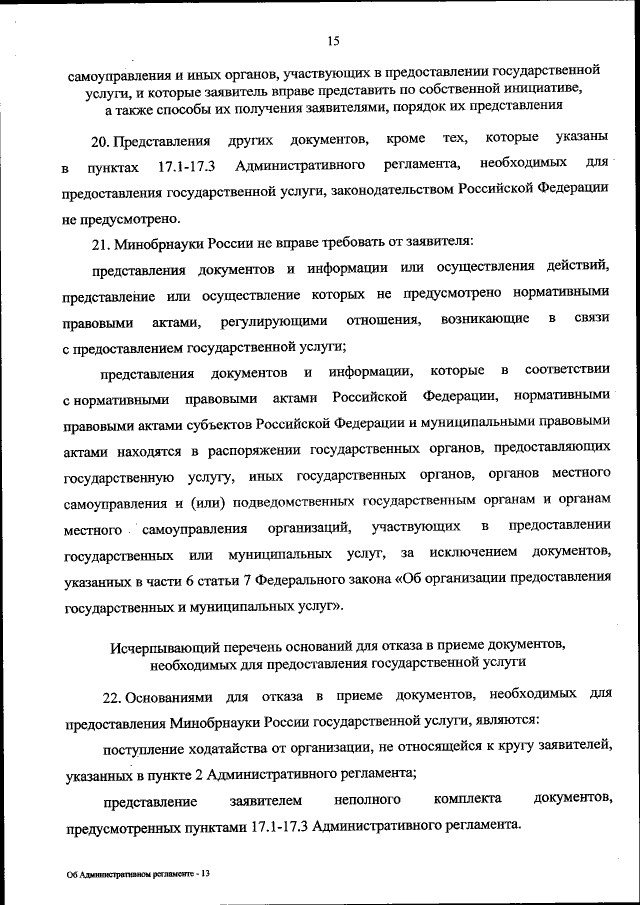 15

самоуправления и иных органов, участвующих в предоставлении государственной услуги, и которые заявитель вправе представить по собственной инициативе, а также способы их получения заявителями, порядок их представления

20. Представления других документов, кроме тех, которые указаны в пунктах 17.1-17.3 Административного регламента, необходимых для предоставления государственной услуги, законодательством Российской Федерации не предусмотрено.

21. Минобрнауки России не вправе требовать от заявителя:

представления документов и информации или осуществления действий, представление или осуществление которых не предусмотрено нормативными правовыми актами, регулирующими отношения, возникающие в связи с предоставлением государственной услуги;

представления документов и информации, которые в соответствии с нормативными правовыми актами Российской Федерации, нормативными правовыми актами субъектов Российской Федерации и муниципальными правовыми актами находятся в распоряжении государственных органов, предоставляющих государственную услугу, иных государственных органов, органов местного самоуправления и (или) подведомственных государственным органам и органам местного самоуправления организаций, участвующих в предоставлении государственных или муниципальных услуг, за исключением документов, указанных в части 6 статьи 7 Федерального закона «Об организации предоставления государственных и муниципальных услуг».

Исчерпывающий перечень оснований для отказа в приеме документов, необходимых для предоставления государственной услуги

22. Основаниями для отказа в приеме документов, необходимых для предоставления Минобрнауки России государственной услуги, являются:

поступление ходатайства от организации, не относящейся к кругу заявителей, указанных в пункте 2 Административного регламента;

представление заявителем неполного комплекта документов, предусмотренных пунктами 17.1-17.3 Административного регламента.

Об Административном регламенте - 13